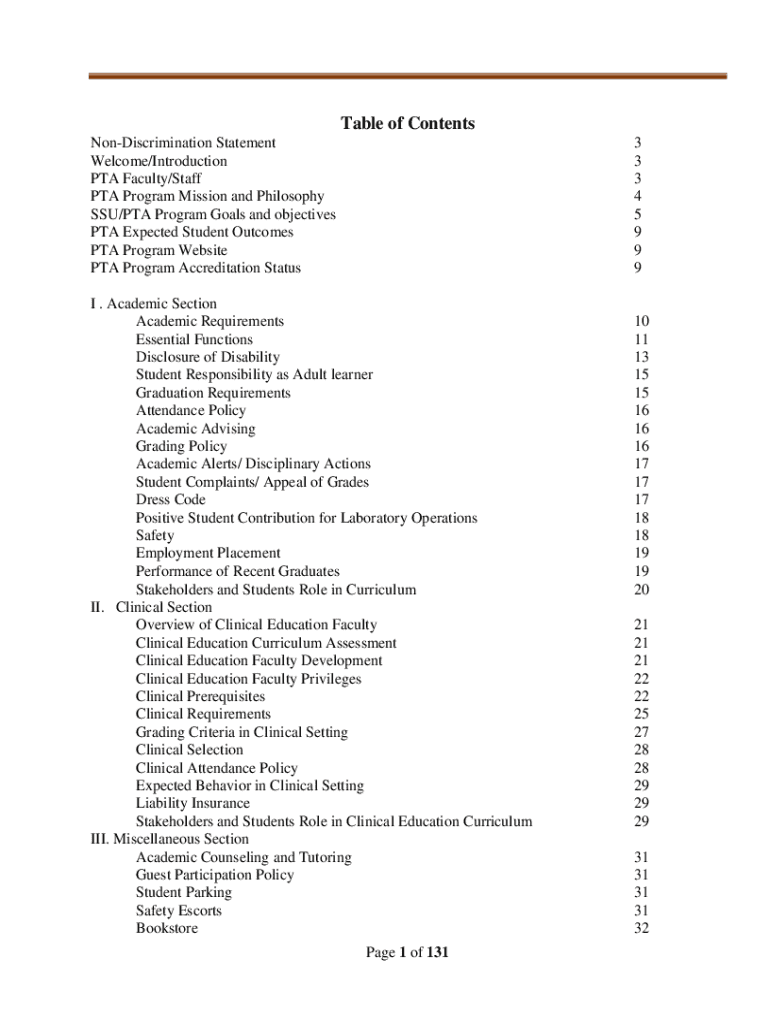 Table of Contents

Non-Discrimination Statement 3
Welcome/Introduction 3
PTA Faculty/Staff 3
PTA Program Mission and Philosophy 4
SSU/PTA Program Goals and objectives 5
PTA Expected Student Outcomes 9
PTA Program Website 9
PTA Program Accreditation Status 9

I . Academic Section
Academic Requirements 10
Essential Functions 11
Disclosure of Disability 13
Student Responsibility as Adult learner 15
Graduation Requirements 15
Attendance Policy 16
Academic Advising 16
Grading Policy 16
Academic Alerts/ Disciplinary Actions 17
Student Complaints/ Appeal of Grades 17
Dress Code 17
Positive Student Contribution for Laboratory Operations 18
Safety 18
Employment Placement 19
Performance of Recent Graduates 19
Stakeholders and Students Role in Curriculum 20
II. Clinical Section
Overview of Clinical Education Faculty 21
Clinical Education Curriculum Assessment 21
Clinical Education Faculty Development 21
Clinical Education Faculty Privileges 22
Clinical Prerequisites 22
Clinical Requirements 25
Grading Criteria in Clinical Setting 27
Clinical Selection 28
Clinical Attendance Policy 28
Expected Behavior in Clinical Setting 29
Liability Insurance 29
Stakeholders and Students Role in Clinical Education Curriculum 29
III. Miscellaneous Section
Academic Counseling and Tutoring 31
Guest Participation Policy 31
Student Parking 31
Safety Escorts 31
Bookstore 32

Page 1 of 131